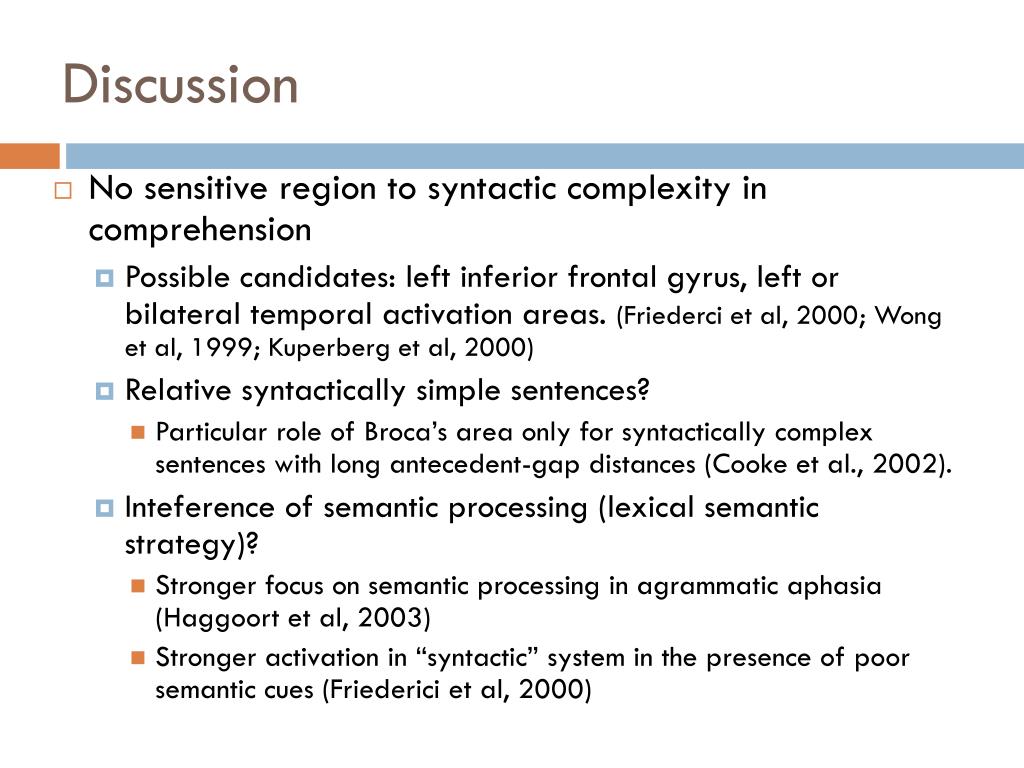 Discussion

No sensitive region to syntactic complexity in comprehension

Possible candidates: left inferior frontal gyrus, left or bilateral temporal activation areas. (Friederci et al, 2000; Wong et al, 1999; Kuperberg et al, 2000)

Relative syntactically simple sentences?

Particular role of Broca's area only for syntactically complex sentences with long antecedent-gap distances (Cooke et al., 2002).

Inteference of semantic processing (lexical semantic strategy)?

Stronger focus on semantic processing in agrammatic aphasia (Haggoort et al, 2003)

Stronger activation in "syntactic" system in the presence of poor semantic cues (Friederici et al, 2000)